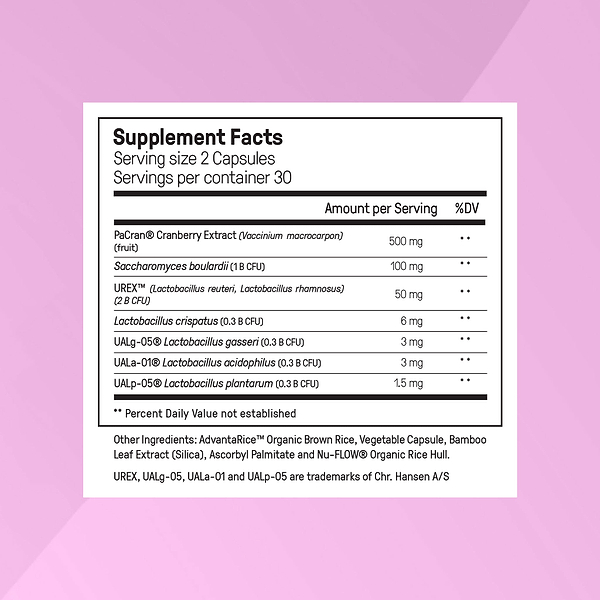 Supplement Facts
Serving size 2 Capsules
Servings per container 30

| | Amount per Serving | %DV |
|---|---|---|
| PaCran® Cranberry Extract (Vaccinium macrocarpon) (fruit) | 500 mg | ** |
| Saccharomyces boulardii (1 B CFU) | 100 mg | ** |
| UREX™ (Lactobacillus reuteri, Lactobacillus rhamnosus) (2 B CFU) | 50 mg | ** |
| Lactobacillus crispatus (0.3 B CFU) | 6 mg | ** |
| UALg-05® Lactobacillus gasseri (0.3 B CFU) | 3 mg | ** |
| UALa-01® Lactobacillus acidophilus (0.3 B CFU) | 3 mg | ** |
| UALp-05® Lactobacillus plantarum (0.3 B CFU) | 1.5 mg | ** |

** Percent Daily Value not established

Other Ingredients: AdvantaRice™ Organic Brown Rice, Vegetable Capsule, Bamboo Leaf Extract (Silica), Ascorbyl Palmitate and Nu-FLOW® Organic Rice Hull.

UREX, UALg-05, UALa-01 and UALp-05 are trademarks of Chr. Hansen A/S